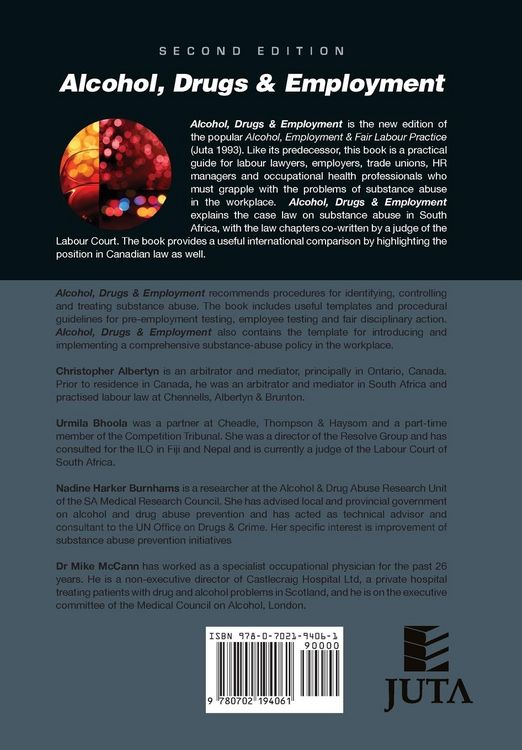 SECOND EDITION

Alcohol, Drugs & Employment

Alcohol, Drugs & Employment is the new edition of the popular Alcohol, Employment & Fair Labour Practice (Juta 1993). Like its predecessor, this book is a practical guide for labour lawyers, employers, trade unions, HR managers and occupational health professionals who must grapple with the problems of substance abuse in the workplace. Alcohol, Drugs & Employment explains the case law on substance abuse in South Africa, with the law chapters co-written by a judge of the Labour Court. The book provides a useful international comparison by highlighting the position in Canadian law as well.

Alcohol, Drugs & Employment recommends procedures for identifying, controlling and treating substance abuse. The book includes useful templates and procedural guidelines for pre-employment testing, employee testing and fair disciplinary action. Alcohol, Drugs & Employment also contains the template for introducing and implementing a comprehensive substance-abuse policy in the workplace.

Christopher Albertyn is an arbitrator and mediator, principally in Ontario, Canada. Prior to residence in Canada, he was an arbitrator and mediator in South Africa and practised labour law at Chennells, Albertyn & Brunton.

Urmila Bhoola was a partner at Cheadle, Thompson & Haysom and a part-time member of the Competition Tribunal. She was a director of the Resolve Group and has consulted for the ILO in Fiji and Nepal and is currently a judge of the Labour Court of South Africa.

Nadine Harker Burnhams is a researcher at the Alcohol & Drug Abuse Research Unit of the SA Medical Research Council. She has advised local and provincial government on alcohol and drug abuse prevention and has acted as technical advisor and consultant to the UN Office on Drugs & Crime. Her specific interest is improvement of substance abuse prevention initiatives

Dr Mike McCann has worked as a specialist occupational physician for the past 26 years. He is a non-executive director of Castlecraig Hospital Ltd, a private hospital treating patients with drug and alcohol problems in Scotland, and he is on the executive committee of the Medical Council on Alcohol, London.

ISBN 978-0-7021-9406-1
90000
9 780702 194061

JUTA